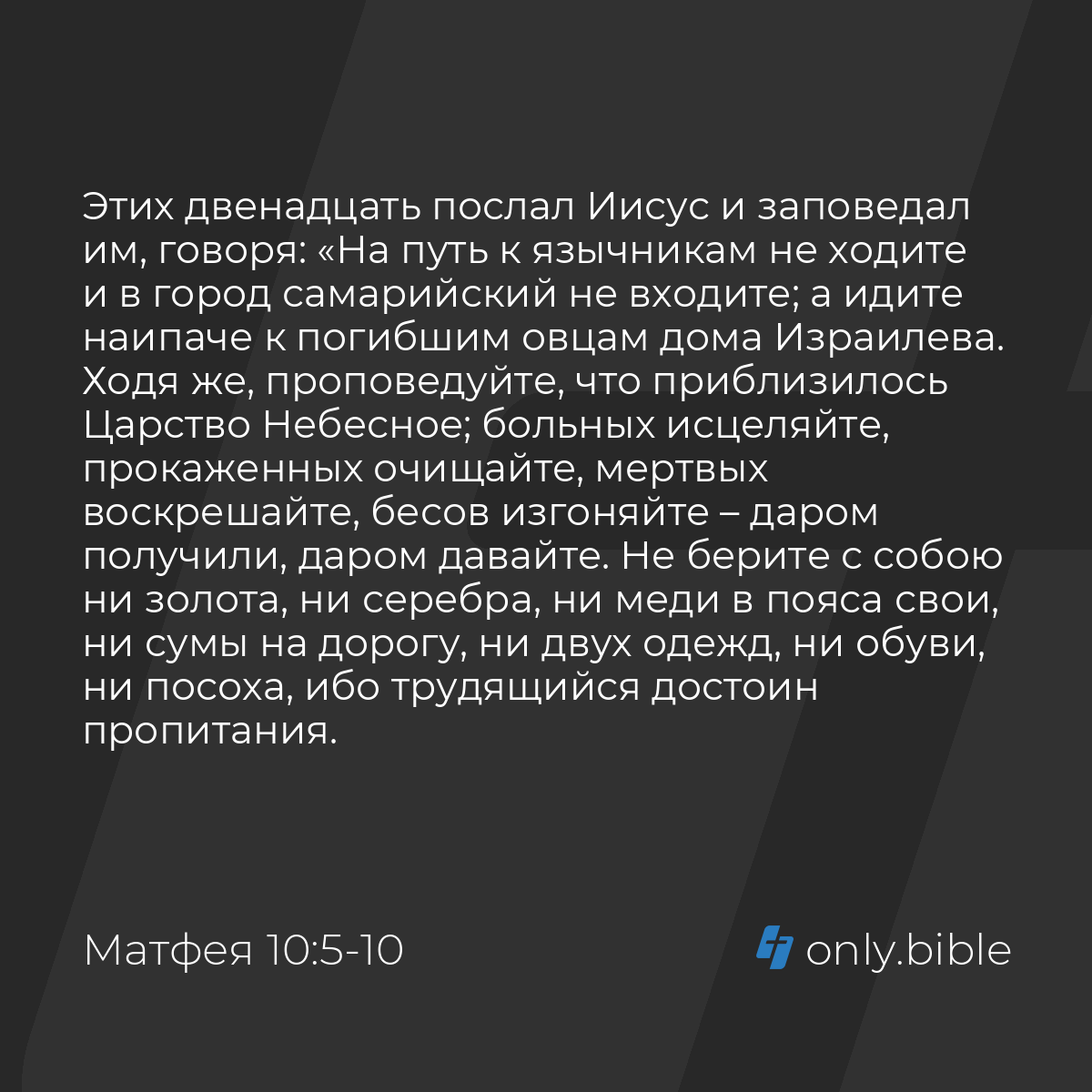 Этих двенадцать послал Иисус и заповедал им, говоря: «На путь к язычникам не ходите и в город самарийский не входите; а идите наипаче к погибшим овцам дома Израилева. Ходя же, проповедуйте, что приблизилось Царство Небесное; больных исцеляйте, прокаженных очищайте, мертвых воскрешайте, бесов изгоняйте – даром получили, даром давайте. Не берите с собою ни золота, ни серебра, ни меди в пояса свои, ни сумы на дорогу, ни двух одежд, ни обуви, ни посоха, ибо трудящийся достоин пропитания.

Матфея 10:5-10

only.bible